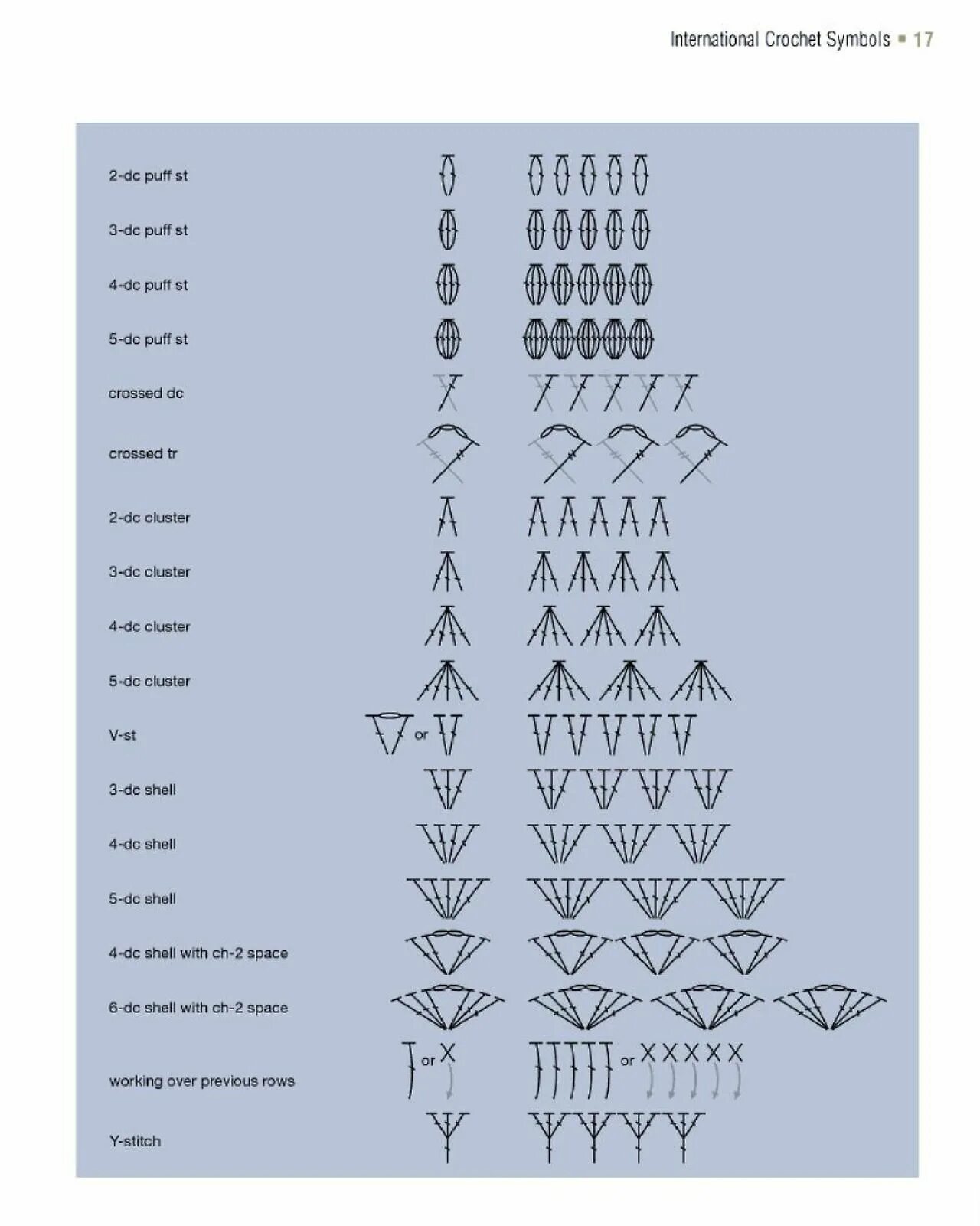 International Crochet Symbols ▪ 17

2-dc puff st

3-dc puff st

4-dc puff st

5-dc puff st

crossed dc

crossed tr

2-dc cluster

3-dc cluster

4-dc cluster

5-dc cluster

V-st

or

3-dc shell

4-dc shell

5-dc shell

4-dc shell with ch-2 space

6-dc shell with ch-2 space

working over previous rows

or

or

Y-stitch